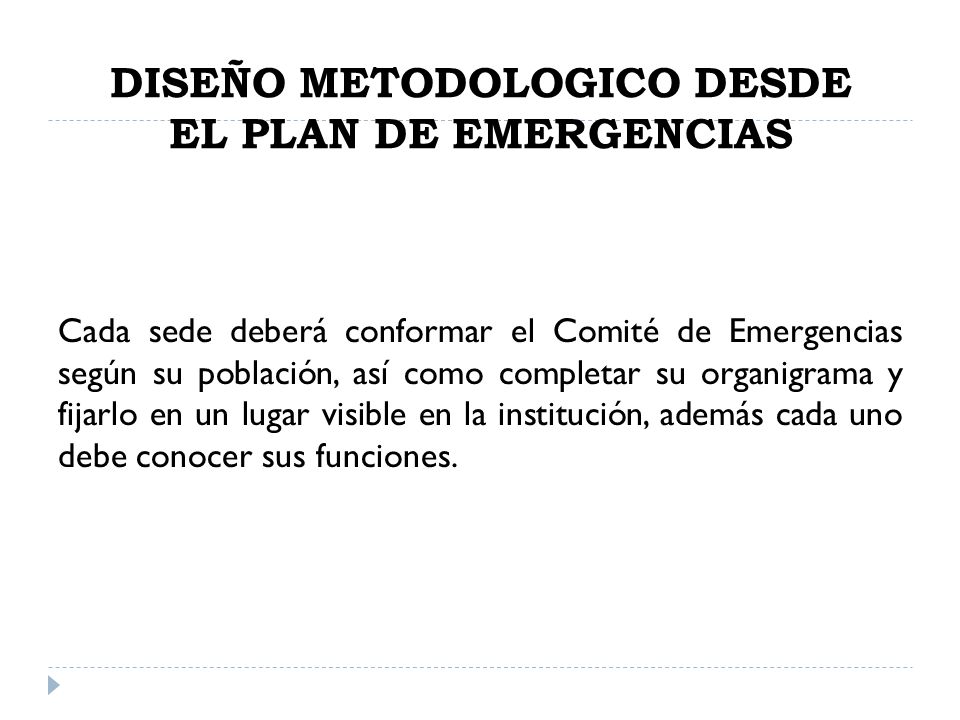 DISEÑO METODOLOGICO DESDE EL PLAN DE EMERGENCIAS

Cada sede deberá conformar el Comité de Emergencias según su población, así como completar su organigrama y fijarlo en un lugar visible en la institución, además cada uno debe conocer sus funciones.